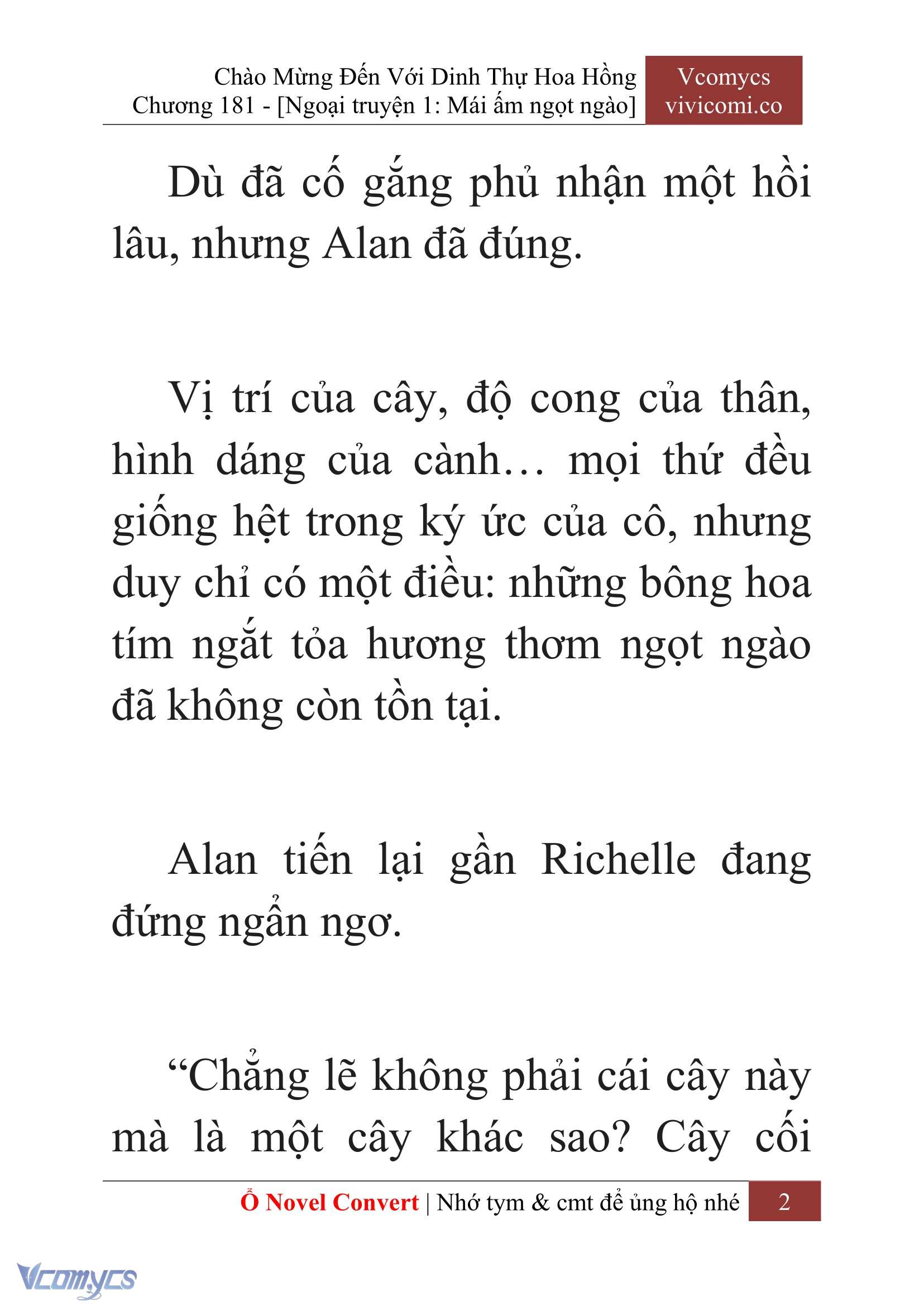 Chào Mừng Đến Với Dinh Thự Hoa Hồng
Chương 181 - [Ngoại truyện 1: Mái ấm ngọt ngào]

Vcomycs
vivicomi.co

Dù đã cố gắng phủ nhận một hồi lâu, nhưng Alan đã đúng.

Vị trí của cây, độ cong của thân, hình dáng của cành… mọi thứ đều giống hệt trong ký ức của cô, nhưng duy chỉ có một điều: những bông hoa tím ngắt tỏa hương thơm ngọt ngào đã không còn tồn tại.

Alan tiến lại gần Richelle đang đứng ngẩn ngơ.

“Chẳng lẽ không phải cái cây này mà là một cây khác sao? Cây cối

Ổ Novel Convert | Nhớ tym & cmt để ủng hộ nhé 2

Vcomycs